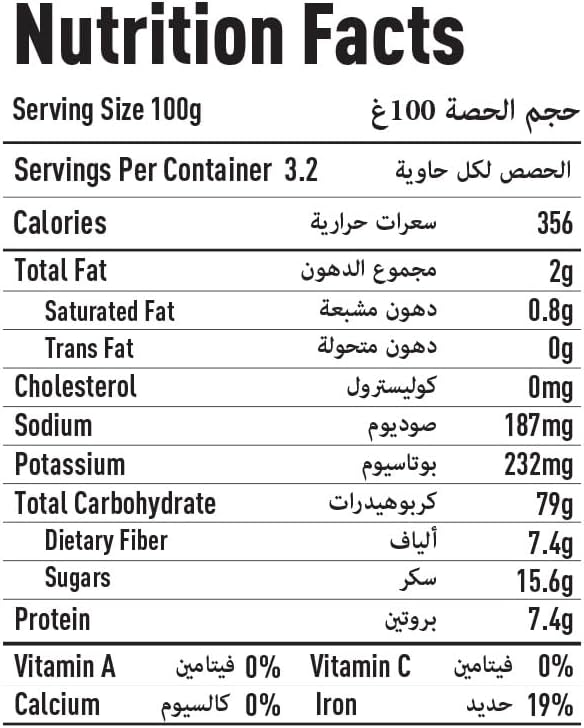 Nutrition Facts

Serving Size 100g حجم الحصة 100غ

Servings Per Container 3.2 الحصص لكل حاوية

Calories سعرات حرارية 356

Total Fat مجموع الدهون 2g

Saturated Fat دهون مشبعة 0.8g

Trans Fat دهون متحولة 0g

Cholesterol كوليسترول 0mg

Sodium صوديوم 187mg

Potassium بوتاسيوم 232mg

Total Carbohydrate كربوهيدرات 79g

Dietary Fiber ألياف 7.4g

Sugars سكر 15.6g

Protein بروتين 7.4g

Vitamin A فيتامين 0% Vitamin C فيتامين 0%

Calcium كالسيوم 0% Iron حديد 19%